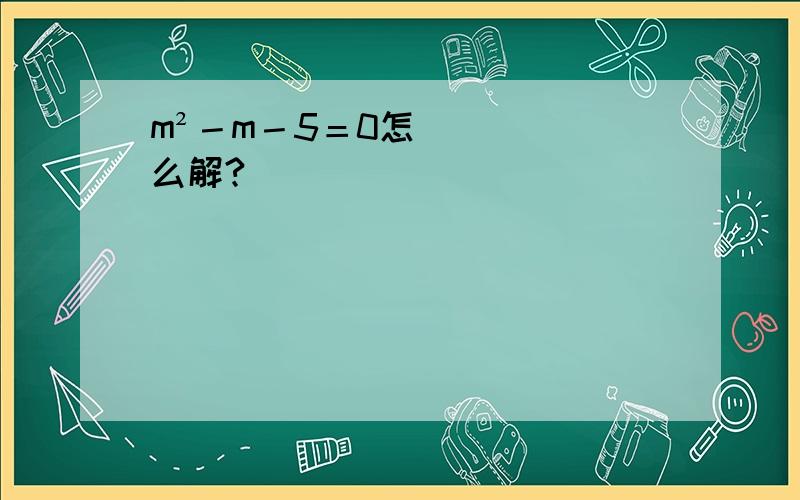 $m^2-m-5=0$怎么解?